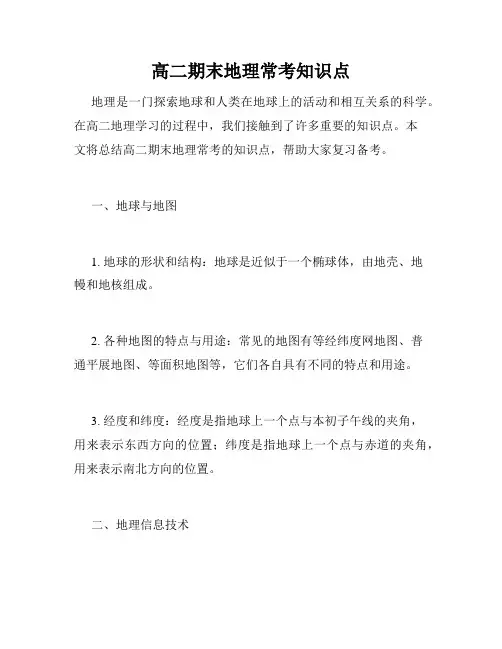 高二期末地理常考知识点

地理是一门探索地球和人类在地球上的活动和相互关系的科学。在高二地理学习的过程中，我们接触到了许多重要的知识点。本文将总结高二期末地理常考的知识点，帮助大家复习备考。

一、地球与地图

1. 地球的形状和结构：地球是近似于一个椭球体，由地壳、地幔和地核组成。

2. 各种地图的特点与用途：常见的地图有等经纬度网地图、普通平展地图、等面积地图等，它们各自具有不同的特点和用途。

3. 经度和纬度：经度是指地球上一个点与本初子午线的夹角，用来表示东西方向的位置；纬度是指地球上一个点与赤道的夹角，用来表示南北方向的位置。

二、地理信息技术